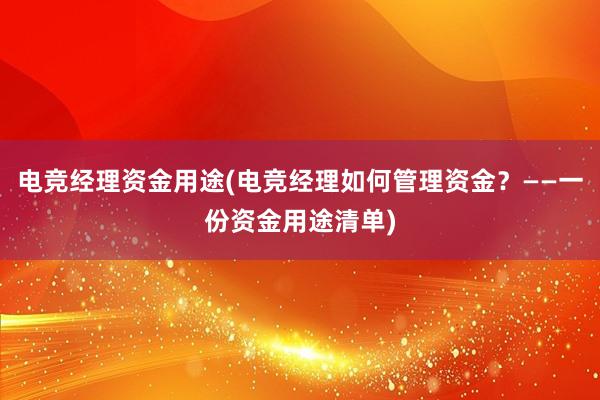 电竞经理资金用途(电竞经理如何管理资金？——一份资金用途清单)